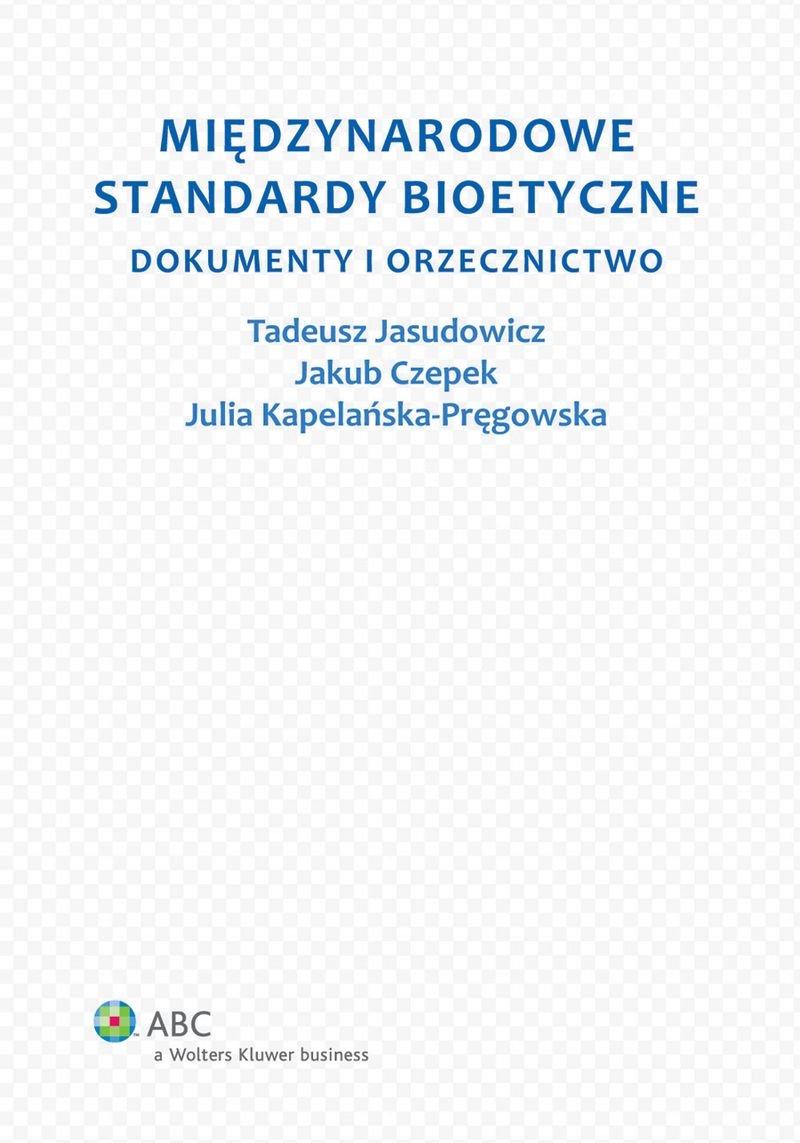 MIĘDZYNARODOWE STANDARDY BIOETYCZNE

DOKUMENTY I ORZECZNICTWO

Tadeusz Jasudowicz
Jakub Czepek
Julia Kapelańska-Pręgowska

ABC
a Wolters Kluwer business